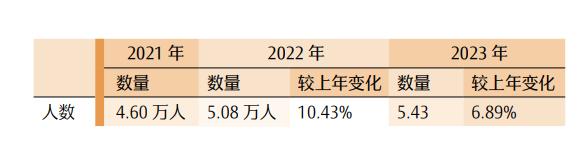 |  | 2021 年 | 2022 年 |  | 2023 年 |  |
|---|---|---|---|---|---|
|  | 数量 | 数量 | 较上年变化 | 数量 | 较上年变化 |
| 人数 | 4.60 万人 | 5.08 万人 | 10.43% | 5.43 | 6.89% |